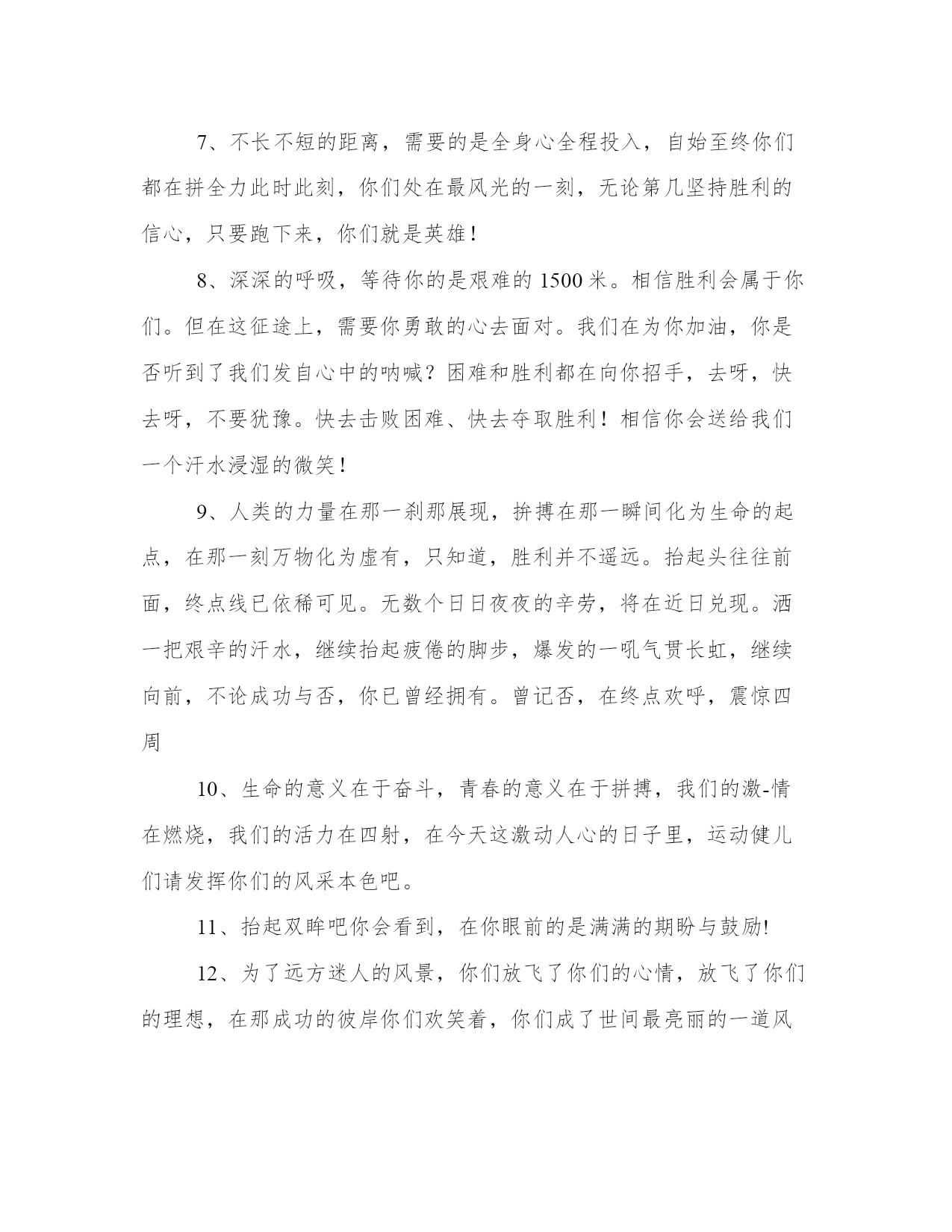 7、不长不短的距离，需要的是全身心全程投入，自始至终你们都在拼全力此时此刻，你们处在最风光的一刻，无论第几坚持胜利的信心，只要跑下来，你们就是英雄！

8、深深的呼吸，等待你的是艰难的 1500 米。相信胜利会属于你们。但在这征途上，需要你勇敢的心去面对。我们在为你加油，你是否听到了我们发自心中的呐喊？困难和胜利都在向你招手，去呀，快去呀，不要犹豫。快去击败困难、快去夺取胜利！相信你会送给我们一个汗水浸湿的微笑！

9、人类的力量在那一刹那展现，拚搏在那一瞬间化为生命的起点，在那一刻万物化为虚有，只知道，胜利并不遥远。抬起头往往前面，终点线已依稀可见。无数个日日夜夜的辛劳，将在近日兑现。洒一把艰辛的汗水，继续抬起疲倦的脚步，爆发的一吼气贯长虹，继续向前，不论成功与否，你已曾经拥有。曾记否，在终点欢呼，震惊四周

10、生命的意义在于奋斗，青春的意义在于拼搏，我们的激-情在燃烧，我们的活力在四射，在今天这激动人心的日子里，运动健儿们请发挥你们的风采本色吧。

11、抬起双眸吧你会看到，在你眼前的是满满的期盼与鼓励!

12、为了远方迷人的风景，你们放飞了你们的心情，放飞了你们的理想，在那成功的彼岸你们欢笑着，你们成了世间最亮丽的一道风